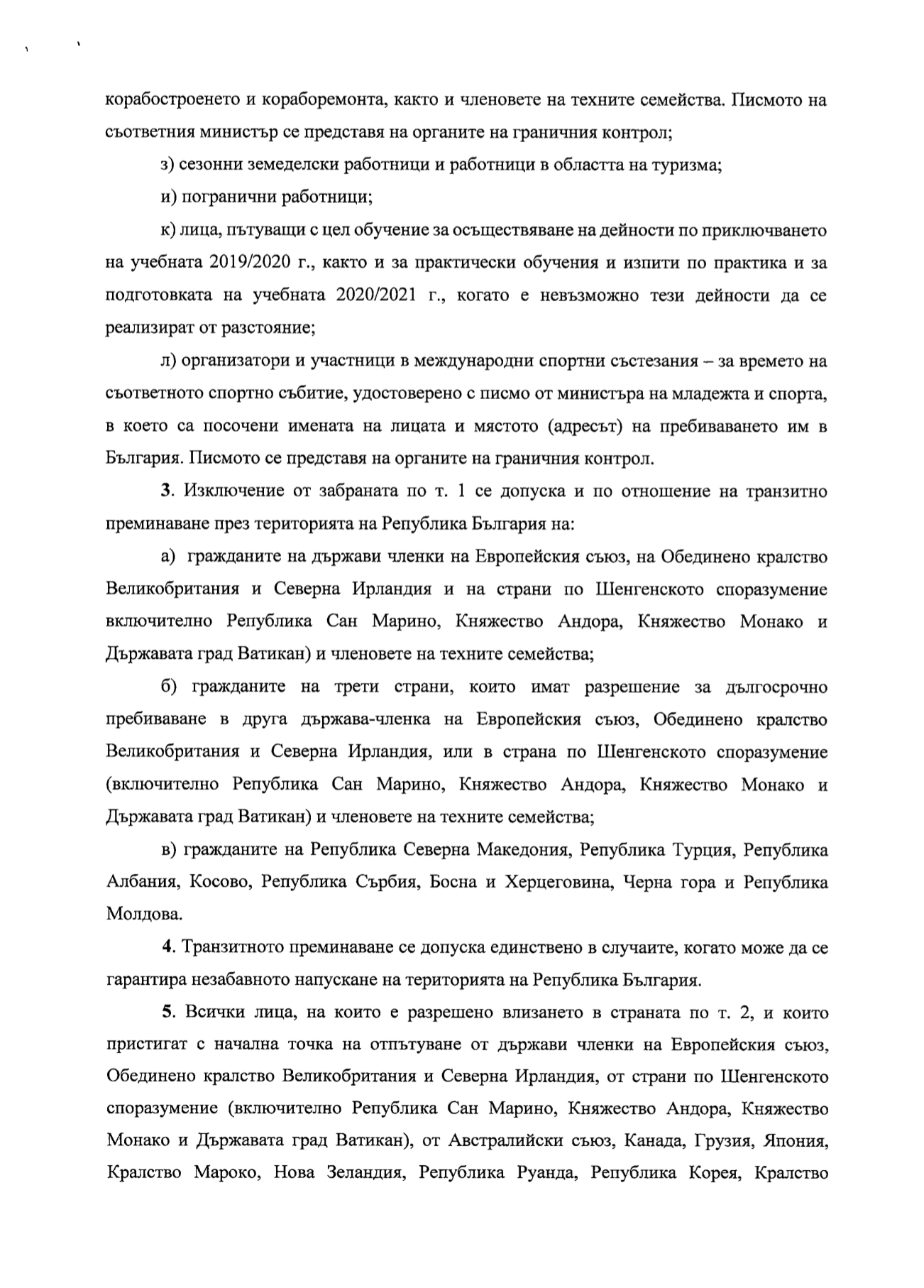 корабостроенето и кораборемонта, както и членовете на техните семейства. Писмото на съответния министър се представя на органите на граничния контрол;

з) сезонни земеделски работници и работници в областта на туризма;

и) погранични работници;

к) лица, пътуващи с цел обучение за осъществяване на дейности по приключването на учебната 2019/2020 г., както и за практически обучения и изпити по практика и за подготовката на учебната 2020/2021 г., когато е невъзможно тези дейности да се реализират от разстояние;

л) организатори и участници в международни спортни състезания – за времето на съответното спортно събитие, удостоверено с писмо от министъра на младежта и спорта, в което са посочени имената на лицата и мястото (адресът) на пребиваването им в България. Писмото се представя на органите на граничния контрол.

3. Изключение от забраната по т. 1 се допуска и по отношение на транзитно преминаване през територията на Република България на:

а) гражданите на държави членки на Европейския съюз, на Обединено кралство Великобритания и Северна Ирландия и на страни по Шенгенското споразумение включително Република Сан Марино, Княжество Андора, Княжество Монако и Държавата град Ватикан) и членовете на техните семейства;

б) гражданите на трети страни, които имат разрешение за дългосрочно пребиваване в друга държава-членка на Европейския съюз, Обединено кралство Великобритания и Северна Ирландия, или в страна по Шенгенското споразумение (включително Република Сан Марино, Княжество Андора, Княжество Монако и Държавата град Ватикан) и членовете на техните семейства;

в) гражданите на Република Северна Македония, Република Турция, Република Албания, Косово, Република Сърбия, Босна и Херцеговина, Черна гора и Република Молдова.

4. Транзитното преминаване се допуска единствено в случаите, когато може да се гарантира незабавното напускане на територията на Република България.

5. Всички лица, на които е разрешено влизането в страната по т. 2, и които пристигат с начална точка на отпътуване от държави членки на Европейския съюз, Обединено кралство Великобритания и Северна Ирландия, от страни по Шенгенското споразумение (включително Република Сан Марино, Княжество Андора, Княжество Монако и Държавата град Ватикан), от Австралийски съюз, Канада, Грузия, Япония, Кралство Мароко, Нова Зеландия, Република Руанда, Република Корея, Кралство